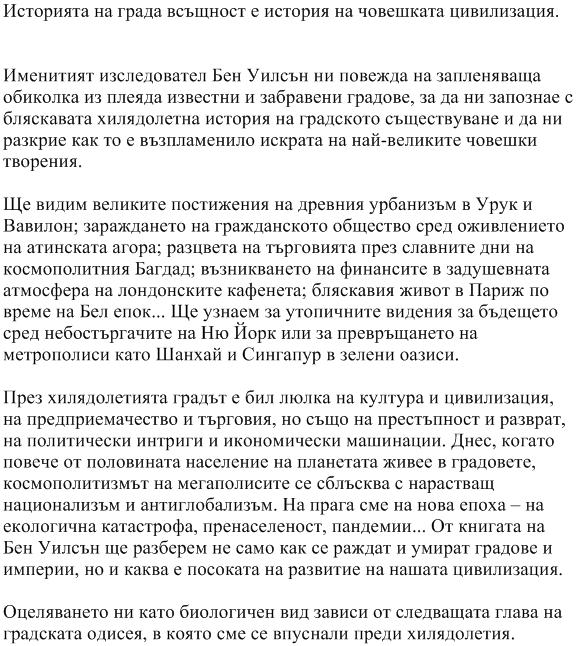 Историята на града всъщност е история на човешката цивилизация.

Именитият изследовател Бен Уилсън ни повежда на запленяваща обиколка из плеяда известни и забравени градове, за да ни запознае с бляскавата хилядолетна история на градското съществуване и да ни разкрие как то е възпламенило искрата на най-великите човешки творения.

Ще видим великите постижения на древния урбанизъм в Урук и Вавилон; зараждането на гражданското общество сред оживлението на атинската агора; разцвета на търговията през славните дни на космополитния Багдад; възникването на финансите в задушевната атмосфера на лондонските кафенета; бляскавия живот в Париж по време на Бел епок... Ще узнаем за утопичните видения за бъдещето сред небостъргачите на Ню Йорк или за превръщането на метрополиси като Шанхай и Сингапур в зелени оазиси.

През хилядолетията градът е бил люлка на култура и цивилизация, на предприемачество и търговия, но също на престъпност и разврат, на политически интриги и икономически машинации. Днес, когато повече от половината население на планетата живее в градовете, космополитизмът на мегаполисите се сблъсква с нарастващ национализъм и антиглобализъм. На прага сме на нова епоха – на екологична катастрофа, пренаселеност, пандемии... От книгата на Бен Уилсън ще разберем не само как се раждат и умират градове и империи, но и каква е посоката на развитие на нашата цивилизация.

Оцеляването ни като биологичен вид зависи от следващата глава на градската одисея, в която сме се впуснали преди хилядолетия.